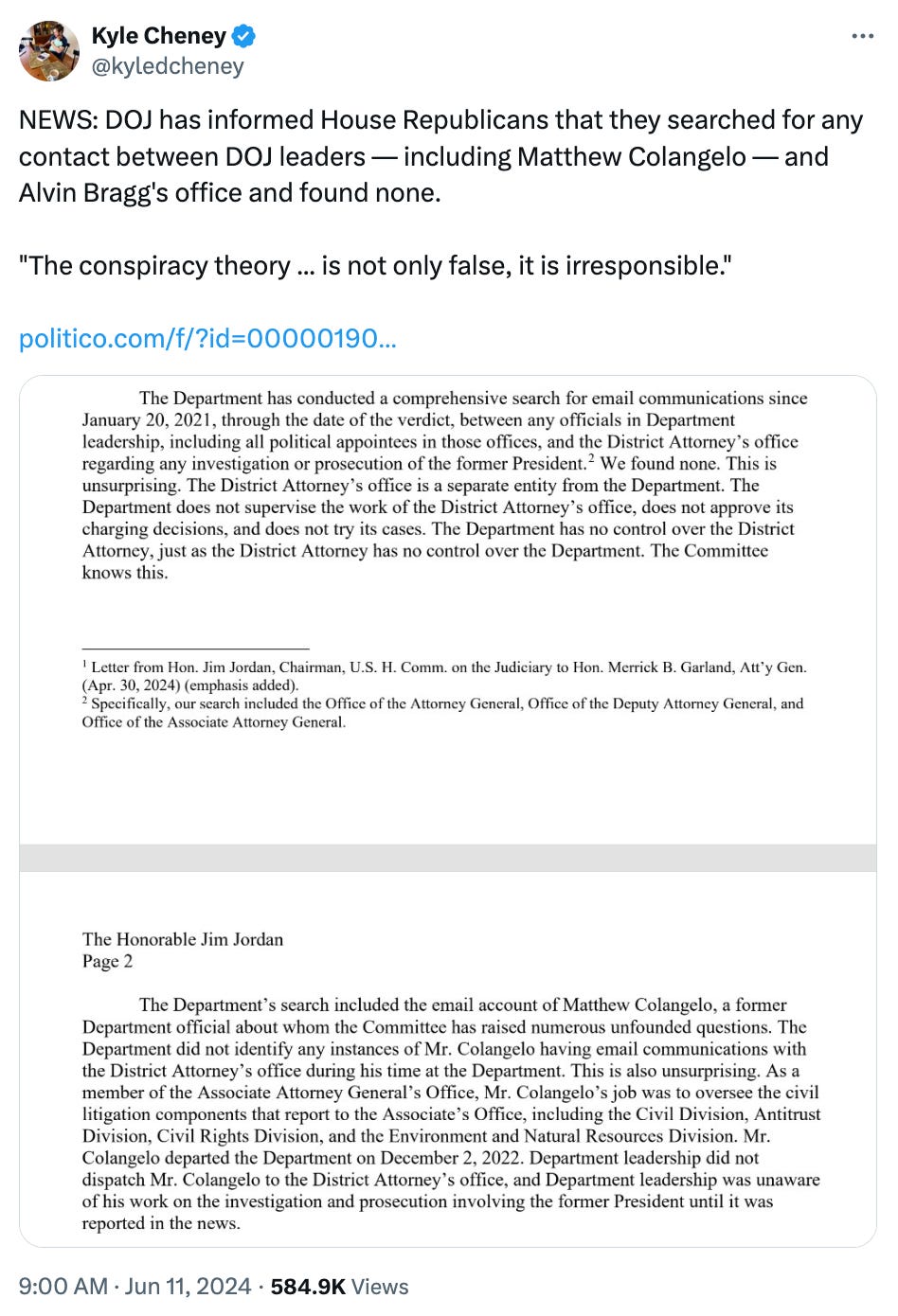 Kyle Cheney
@kyledcheney

NEWS: DOJ has informed House Republicans that they searched for any contact between DOJ leaders — including Matthew Colangelo — and Alvin Bragg's office and found none.

"The conspiracy theory ... is not only false, it is irresponsible."

politico.com/f/?id=00000190...

The Department has conducted a comprehensive search for email communications since January 20, 2021, through the date of the verdict, between any officials in Department leadership, including all political appointees in those offices, and the District Attorney's office regarding any investigation or prosecution of the former President.$^2$ We found none. This is unsurprising. The District Attorney's office is a separate entity from the Department. The Department does not supervise the work of the District Attorney's office, does not approve its charging decisions, and does not try its cases. The Department has no control over the District Attorney, just as the District Attorney has no control over the Department. The Committee knows this.

$^1$ Letter from Hon. Jim Jordan, Chairman, U.S. H. Comm. on the Judiciary to Hon. Merrick B. Garland, Att'y Gen. (Apr. 30, 2024) (emphasis added).
$^2$ Specifically, our search included the Office of the Attorney General, Office of the Deputy Attorney General, and Office of the Associate Attorney General.

The Honorable Jim Jordan
Page 2

The Department's search included the email account of Matthew Colangelo, a former Department official about whom the Committee has raised numerous unfounded questions. The Department did not identify any instances of Mr. Colangelo having email communications with the District Attorney's office during his time at the Department. This is also unsurprising. As a member of the Associate Attorney General's Office, Mr. Colangelo's job was to oversee the civil litigation components that report to the Associate's Office, including the Civil Division, Antitrust Division, Civil Rights Division, and the Environment and Natural Resources Division. Mr. Colangelo departed the Department on December 2, 2022. Department leadership did not dispatch Mr. Colangelo to the District Attorney's office, and Department leadership was unaware of his work on the investigation and prosecution involving the former President until it was reported in the news.

9:00 AM · Jun 11, 2024 · 584.9K Views